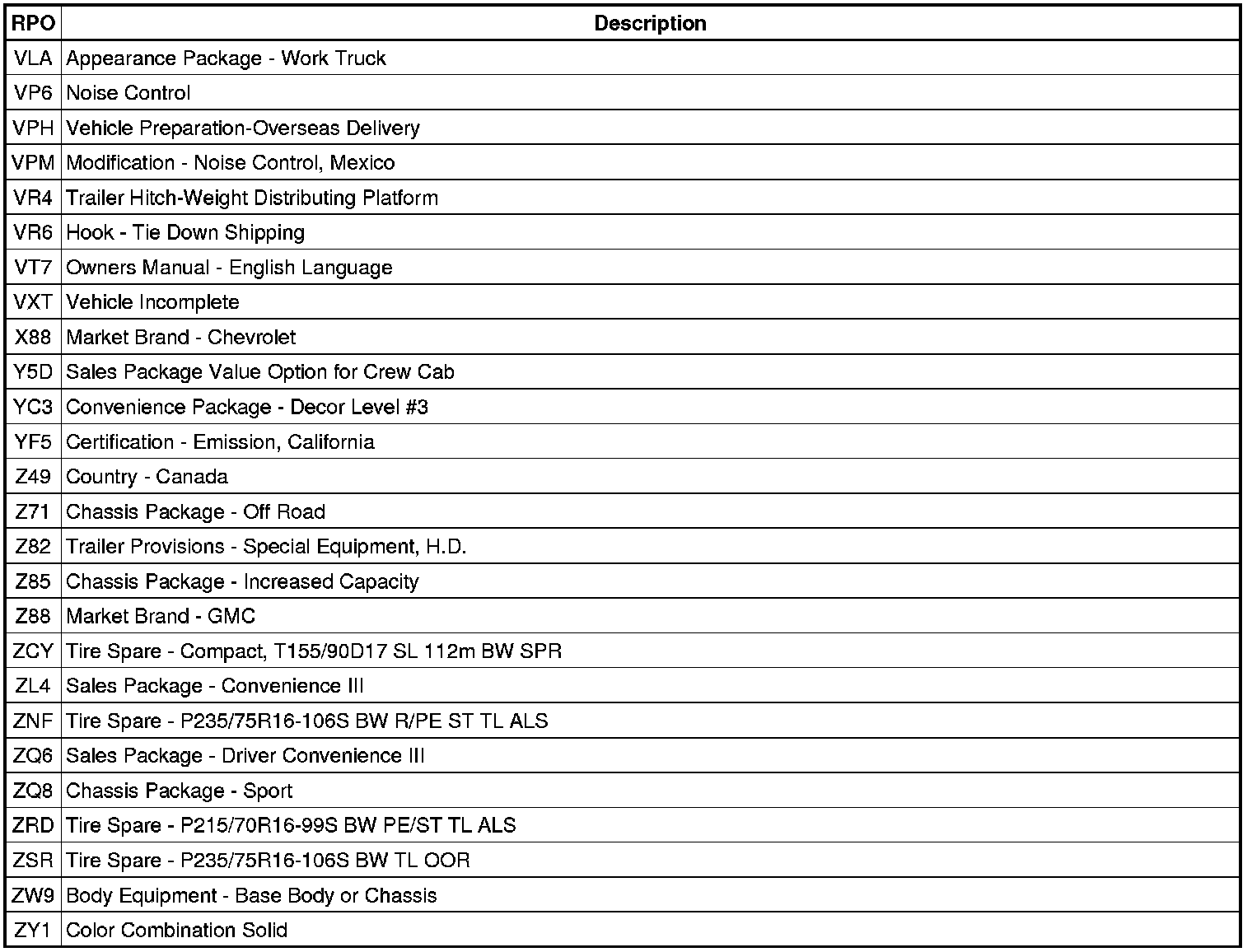 | RPO | Description |
|---|---|
| VLA | Appearance Package - Work Truck |
| VP6 | Noise Control |
| VPH | Vehicle Preparation-Overseas Delivery |
| VPM | Modification - Noise Control, Mexico |
| VR4 | Trailer Hitch-Weight Distributing Platform |
| VR6 | Hook - Tie Down Shipping |
| VT7 | Owners Manual - English Language |
| VXT | Vehicle Incomplete |
| X88 | Market Brand - Chevrolet |
| Y5D | Sales Package Value Option for Crew Cab |
| YC3 | Convenience Package - Decor Level #3 |
| YF5 | Certification - Emission, California |
| Z49 | Country - Canada |
| Z71 | Chassis Package - Off Road |
| Z82 | Trailer Provisions - Special Equipment, H.D. |
| Z85 | Chassis Package - Increased Capacity |
| Z88 | Market Brand - GMC |
| ZCY | Tire Spare - Compact, T155/90D17 SL 112m BW SPR |
| ZL4 | Sales Package - Convenience III |
| ZNF | Tire Spare - P235/75R16-106S BW R/PE ST TL ALS |
| ZQ6 | Sales Package - Driver Convenience III |
| ZQ8 | Chassis Package - Sport |
| ZRD | Tire Spare - P215/70R16-99S BW PE/ST TL ALS |
| ZSR | Tire Spare - P235/75R16-106S BW TL OOR |
| ZW9 | Body Equipment - Base Body or Chassis |
| ZY1 | Color Combination Solid |